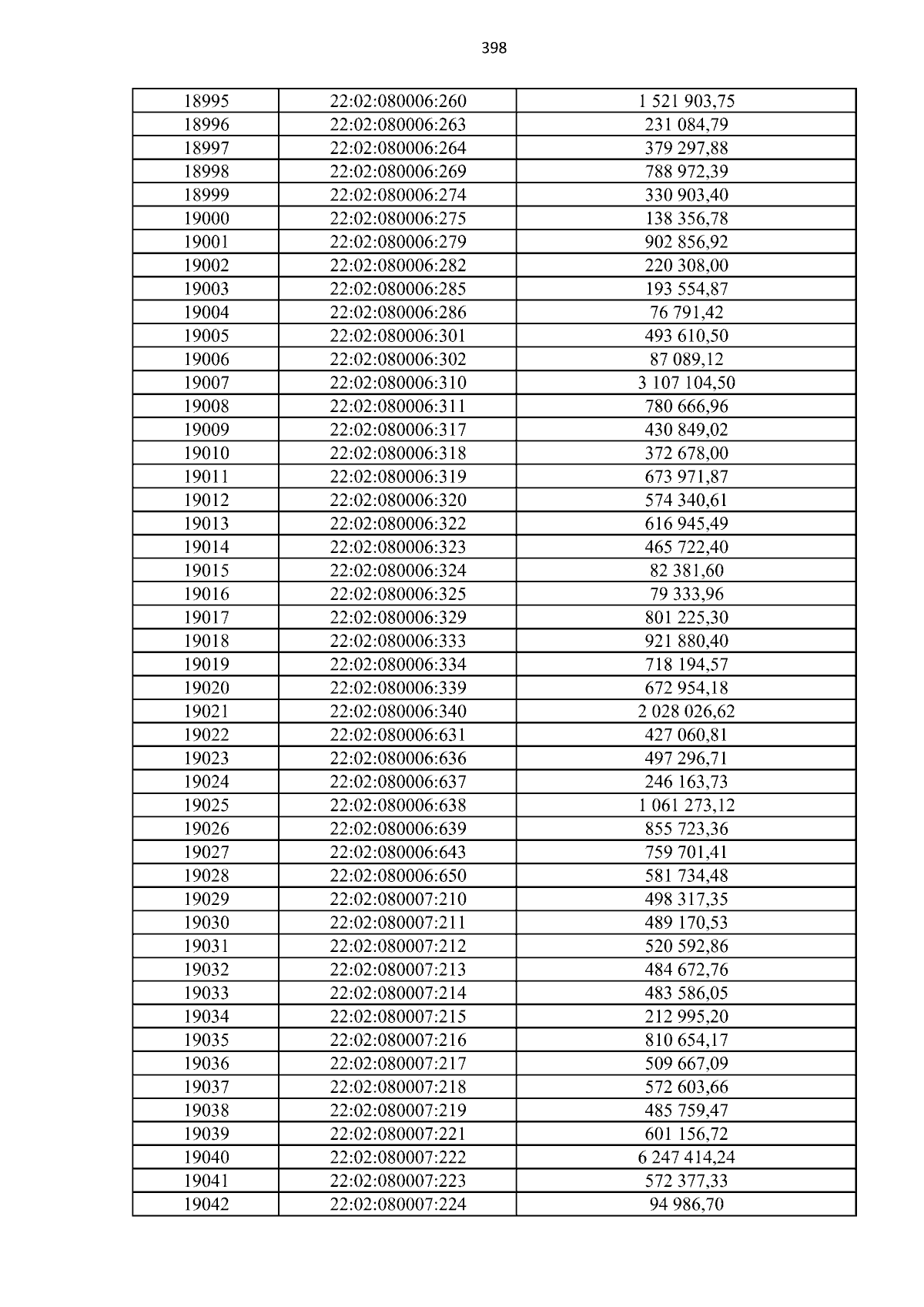 398

| 18995 | 22:02:080006:260 | 1 521 903,75 |
|---|---|---|
| 18996 | 22:02:080006:263 | 231 084,79 |
| 18997 | 22:02:080006:264 | 379 297,88 |
| 18998 | 22:02:080006:269 | 788 972,39 |
| 18999 | 22:02:080006:274 | 330 903,40 |
| 19000 | 22:02:080006:275 | 138 356,78 |
| 19001 | 22:02:080006:279 | 902 856,92 |
| 19002 | 22:02:080006:282 | 220 308,00 |
| 19003 | 22:02:080006:285 | 193 554,87 |
| 19004 | 22:02:080006:286 | 76 791,42 |
| 19005 | 22:02:080006:301 | 493 610,50 |
| 19006 | 22:02:080006:302 | 87 089,12 |
| 19007 | 22:02:080006:310 | 3 107 104,50 |
| 19008 | 22:02:080006:311 | 780 666,96 |
| 19009 | 22:02:080006:317 | 430 849,02 |
| 19010 | 22:02:080006:318 | 372 678,00 |
| 19011 | 22:02:080006:319 | 673 971,87 |
| 19012 | 22:02:080006:320 | 574 340,61 |
| 19013 | 22:02:080006:322 | 616 945,49 |
| 19014 | 22:02:080006:323 | 465 722,40 |
| 19015 | 22:02:080006:324 | 82 381,60 |
| 19016 | 22:02:080006:325 | 79 333,96 |
| 19017 | 22:02:080006:329 | 801 225,30 |
| 19018 | 22:02:080006:333 | 921 880,40 |
| 19019 | 22:02:080006:334 | 718 194,57 |
| 19020 | 22:02:080006:339 | 672 954,18 |
| 19021 | 22:02:080006:340 | 2 028 026,62 |
| 19022 | 22:02:080006:631 | 427 060,81 |
| 19023 | 22:02:080006:636 | 497 296,71 |
| 19024 | 22:02:080006:637 | 246 163,73 |
| 19025 | 22:02:080006:638 | 1 061 273,12 |
| 19026 | 22:02:080006:639 | 855 723,36 |
| 19027 | 22:02:080006:643 | 759 701,41 |
| 19028 | 22:02:080006:650 | 581 734,48 |
| 19029 | 22:02:080007:210 | 498 317,35 |
| 19030 | 22:02:080007:211 | 489 170,53 |
| 19031 | 22:02:080007:212 | 520 592,86 |
| 19032 | 22:02:080007:213 | 484 672,76 |
| 19033 | 22:02:080007:214 | 483 586,05 |
| 19034 | 22:02:080007:215 | 212 995,20 |
| 19035 | 22:02:080007:216 | 810 654,17 |
| 19036 | 22:02:080007:217 | 509 667,09 |
| 19037 | 22:02:080007:218 | 572 603,66 |
| 19038 | 22:02:080007:219 | 485 759,47 |
| 19039 | 22:02:080007:221 | 601 156,72 |
| 19040 | 22:02:080007:222 | 6 247 414,24 |
| 19041 | 22:02:080007:223 | 572 377,33 |
| 19042 | 22:02:080007:224 | 94 986,70 |